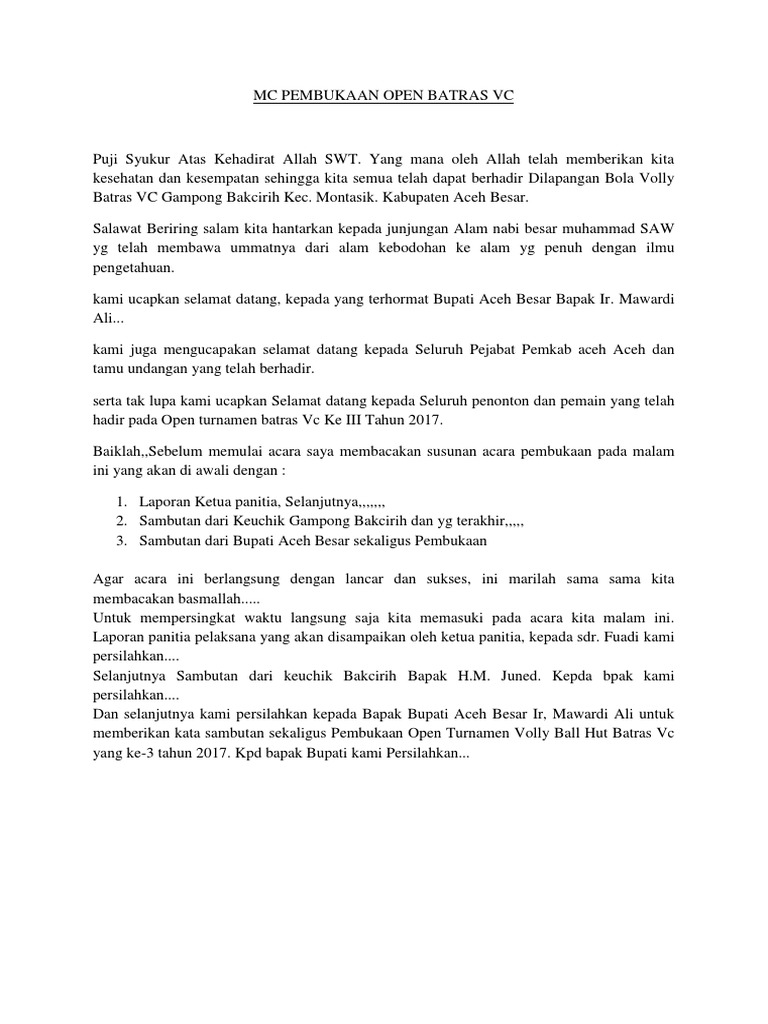 MC PEMBUKAAN OPEN BATRAS VC

Puji Syukur Atas Kehadirat Allah SWT. Yang mana oleh Allah telah memberikan kita kesehatan dan kesempatan sehingga kita semua telah dapat berhadir Dilapangan Bola Volly Batras VC Gampong Bakcirih Kec. Montasik. Kabupaten Aceh Besar.

Salawat Beriring salam kita hantarkan kepada junjungan Alam nabi besar muhammad SAW yg telah membawa ummatnya dari alam kebodohan ke alam yg penuh dengan ilmu pengetahuan.

kami ucapkan selamat datang, kepada yang terhormat Bupati Aceh Besar Bapak Ir. Mawardi Ali...

kami juga mengucapakan selamat datang kepada Seluruh Pejabat Pemkab aceh Aceh dan tamu undangan yang telah berhadir.

serta tak lupa kami ucapkan Selamat datang kepada Seluruh penonton dan pemain yang telah hadir pada Open turnamen batras Vc Ke III Tahun 2017.

Baiklah,,Sebelum memulai acara saya membacakan susunan acara pembukaan pada malam ini yang akan di awali dengan :

1. Laporan Ketua panitia, Selanjutnya,,,,,,,
2. Sambutan dari Keuchik Gampong Bakcirih dan yg terakhir,,,,,
3. Sambutan dari Bupati Aceh Besar sekaligus Pembukaan

Agar acara ini berlangsung dengan lancar dan sukses, ini marilah sama sama kita membacakan basmallah.....
Untuk mempersingkat waktu langsung saja kita memasuki pada acara kita malam ini. Laporan panitia pelaksana yang akan disampaikan oleh ketua panitia, kepada sdr. Fuadi kami persilahkan....
Selanjutnya Sambutan dari keuchik Bakcirih Bapak H.M. Juned. Kepda bpak kami persilahkan....
Dan selanjutnya kami persilahkan kepada Bapak Bupati Aceh Besar Ir, Mawardi Ali untuk memberikan kata sambutan sekaligus Pembukaan Open Turnamen Volly Ball Hut Batras Vc yang ke-3 tahun 2017. Kpd bapak Bupati kami Persilahkan...